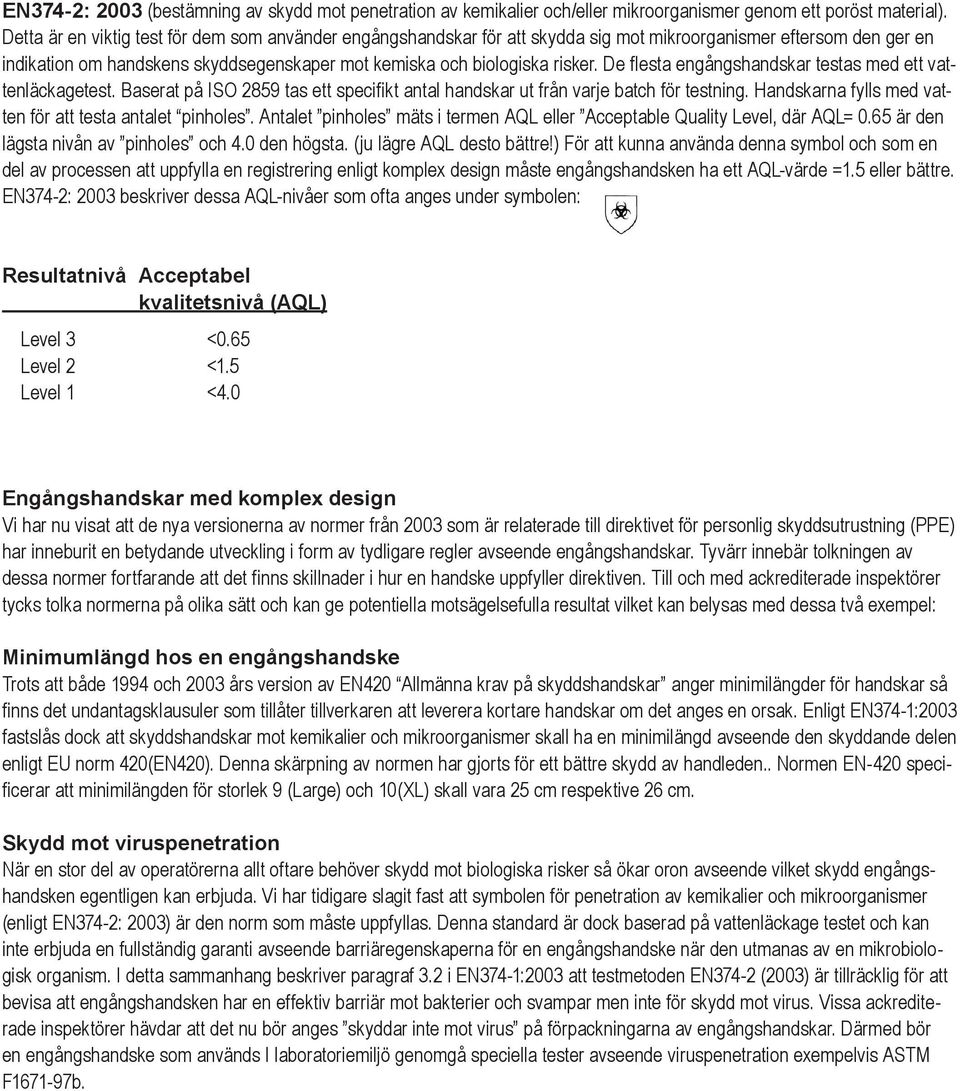 **EN374-2: 2003** (bestämning av skydd mot penetration av kemikalier och/eller mikroorganismer genom ett poröst material). Detta är en viktig test för dem som använder engångshandskar för att skydda sig mot mikroorganismer eftersom den ger en indikation om handskens skyddsegenskaper mot kemiska och biologiska risker. De flesta engångshandskar testas med ett vattenläckagetest. Baserat på ISO 2859 tas ett specifikt antal handskar ut från varje batch för testning. Handskarna fylls med vatten för att testa antalet "pinholes". Antalet "pinholes" mäts i termen AQL eller "Acceptable Quality Level, där AQL= 0.65 är den lägsta nivån av "pinholes" och 4.0 den högsta. (ju lägre AQL desto bättre!) För att kunna använda denna symbol och som en del av processen att uppfylla en registrering enligt komplex design måste engångshandsken ha ett AQL-värde =1.5 eller bättre. EN374-2: 2003 beskriver dessa AQL-nivåer som ofta anges under symbolen:

| Resultatnivå | Acceptabel kvalitetsnivå (AQL) |
|---|---|
| Level 3 | <0.65 |
| Level 2 | <1.5 |
| Level 1 | <4.0 |

**Engångshandskar med komplex design**
Vi har nu visat att de nya versionerna av normer från 2003 som är relaterade till direktivet för personlig skyddsutrustning (PPE) har inneburit en betydande utveckling i form av tydligare regler avseende engångshandskar. Tyvärr innebär tolkningen av dessa normer fortfarande att det finns skillnader i hur en handske uppfyller direktiven. Till och med ackrediterade inspektörer tycks tolka normerna på olika sätt och kan ge potentiella motsägelsefulla resultat vilket kan belysas med dessa två exempel:

**Minimumlängd hos en engångshandske**
Trots att både 1994 och 2003 års version av EN420 "Allmänna krav på skyddshandskar" anger minimilängder för handskar så finns det undantagsklausuler som tillåter tillverkaren att leverera kortare handskar om det anges en orsak. Enligt EN374-1:2003 fastslås dock att skyddshandskar mot kemikalier och mikroorganismer skall ha en minimilängd avseende den skyddande delen enligt EU norm 420(EN420). Denna skärpning av normen har gjorts för ett bättre skydd av handleden.. Normen EN-420 specificerar att minimilängden för storlek 9 (Large) och 10(XL) skall vara 25 cm respektive 26 cm.

**Skydd mot viruspenetration**
När en stor del av operatörerna allt oftare behöver skydd mot biologiska risker så ökar oron avseende vilket skydd engångshandsken egentligen kan erbjuda. Vi har tidigare slagit fast att symbolen för penetration av kemikalier och mikroorganismer (enligt EN374-2: 2003) är den norm som måste uppfyllas. Denna standard är dock baserad på vattenläckage testet och kan inte erbjuda en fullständig garanti avseende barriäregenskaperna för en engångshandske när den utmanas av en mikrobiologisk organism. I detta sammanhang beskriver paragraf 3.2 i EN374-1:2003 att testmetoden EN374-2 (2003) är tillräcklig för att bevisa att engångshandsken har en effektiv barriär mot bakterier och svampar men inte för skydd mot virus. Vissa ackrediterade inspektörer hävdar att det nu bör anges "skyddar inte mot virus" på förpackningarna av engångshandskar. Därmed bör en engångshandske som används I laboratoriemiljö genomgå speciella tester avseende viruspenetration exempelvis ASTM F1671-97b.